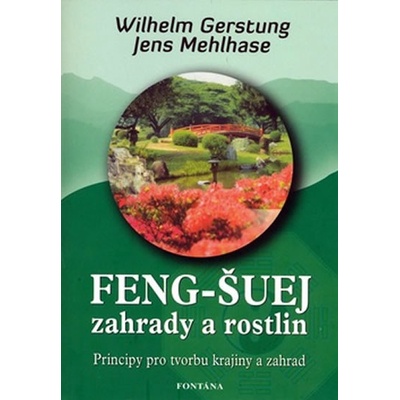 Wilhelm Gerstung
Jens Mehlhase

FENG-ŠUEJ
zahrady a rostlin

Principy pro tvorbu krajiny a zahrad

FONTÁNA